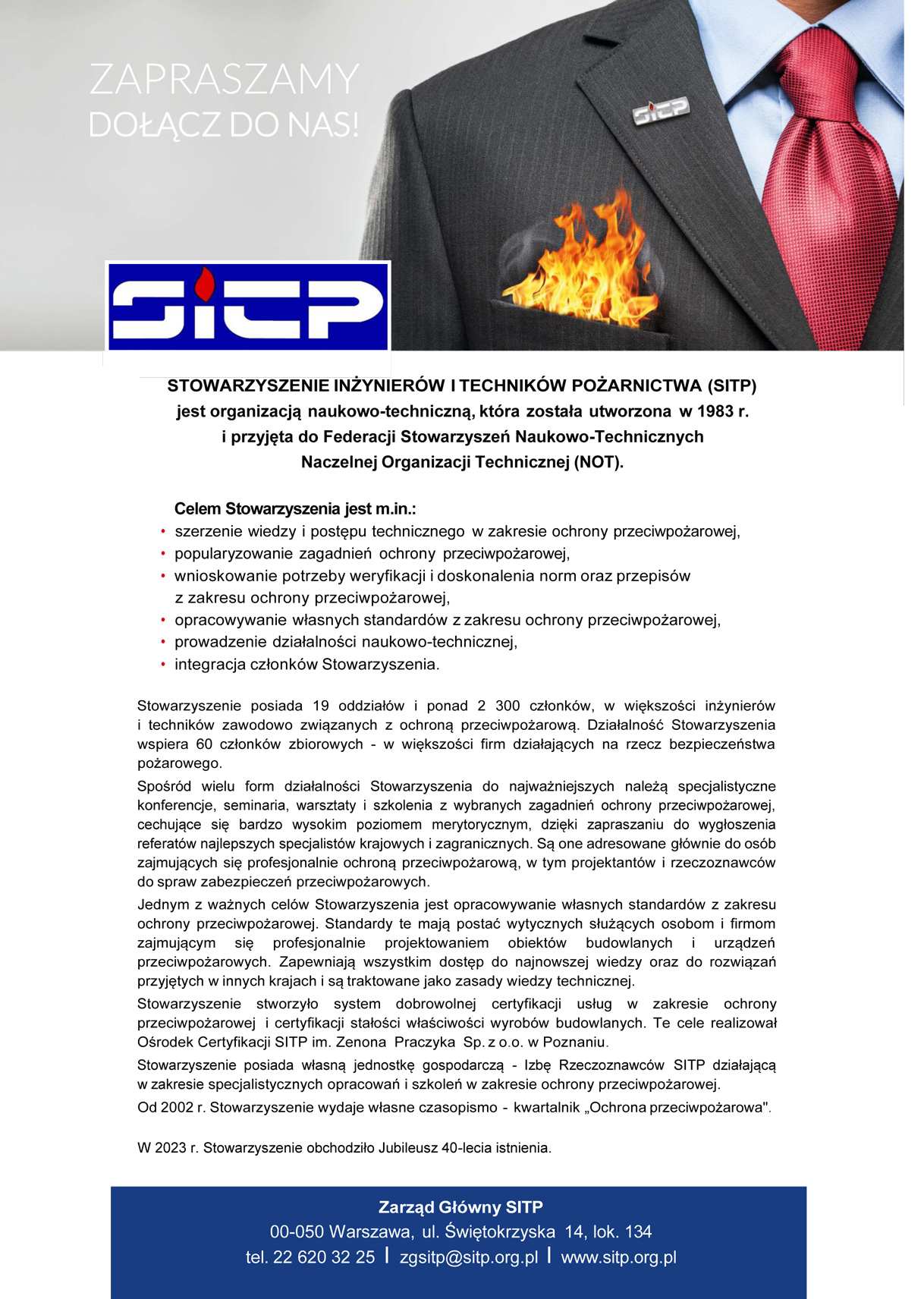 ZAPRASZAMY
DOŁĄCZ DO NAS!

SITP

SITP

STOWARZYSZENIE INŻYNIERÓW I TECHNIKÓW POŻARNICTWA (SITP) jest organizacją naukowo-techniczną, która została utworzona w 1983 r. i przyjęta do Federacji Stowarzyszeń Naukowo-Technicznych Naczelnej Organizacji Technicznej (NOT).

Celem Stowarzyszenia jest m.in.:
• szerzenie wiedzy i postępu technicznego w zakresie ochrony przeciwpożarowej,
• popularyzowanie zagadnień ochrony przeciwpożarowej,
• wnioskowanie potrzeby weryfikacji i doskonalenia norm oraz przepisów z zakresu ochrony przeciwpożarowej,
• opracowywanie własnych standardów z zakresu ochrony przeciwpożarowej,
• prowadzenie działalności naukowo-technicznej,
• integracja członków Stowarzyszenia.

Stowarzyszenie posiada 19 oddziałów i ponad 2 300 członków, w większości inżynierów i techników zawodowo związanych z ochroną przeciwpożarową. Działalność Stowarzyszenia wspiera 60 członków zbiorowych - w większości firm działających na rzecz bezpieczeństwa pożarowego.

Spośród wielu form działalności Stowarzyszenia do najważniejszych należą specjalistyczne konferencje, seminaria, warsztaty i szkolenia z wybranych zagadnień ochrony przeciwpożarowej, cechujące się bardzo wysokim poziomem merytorycznym, dzięki zapraszaniu do wygłoszenia referatów najlepszych specjalistów krajowych i zagranicznych. Są one adresowane głównie do osób zajmujących się profesjonalnie ochroną przeciwpożarową, w tym projektantów i rzeczoznawców do spraw zabezpieczeń przeciwpożarowych.

Jednym z ważnych celów Stowarzyszenia jest opracowywanie własnych standardów z zakresu ochrony przeciwpożarowej. Standardy te mają postać wytycznych służących osobom i firmom zajmującym się profesjonalnie projektowaniem obiektów budowlanych i urządzeń przeciwpożarowych. Zapewniają wszystkim dostęp do najnowszej wiedzy oraz do rozwiązań przyjętych w innych krajach i są traktowane jako zasady wiedzy technicznej.

Stowarzyszenie stworzyło system dobrowolnej certyfikacji usług w zakresie ochrony przeciwpożarowej i certyfikacji stałości właściwości wyrobów budowlanych. Te cele realizował Ośrodek Certyfikacji SITP im. Zenona Praczyka Sp. z o.o. w Poznaniu.

Stowarzyszenie posiada własną jednostkę gospodarczą - Izbę Rzeczoznawców SITP działającą w zakresie specjalistycznych opracowań i szkoleń w zakresie ochrony przeciwpożarowej.

Od 2002 r. Stowarzyszenie wydaje własne czasopismo - kwartalnik „Ochrona przeciwpożarowa".

W 2023 r. Stowarzyszenie obchodziło Jubileusz 40-lecia istnienia.

Zarząd Główny SITP
00-050 Warszawa, ul. Świętokrzyska 14, lok. 134
tel. 22 620 32 25 | zgsitp@sitp.org.pl | www.sitp.org.pl